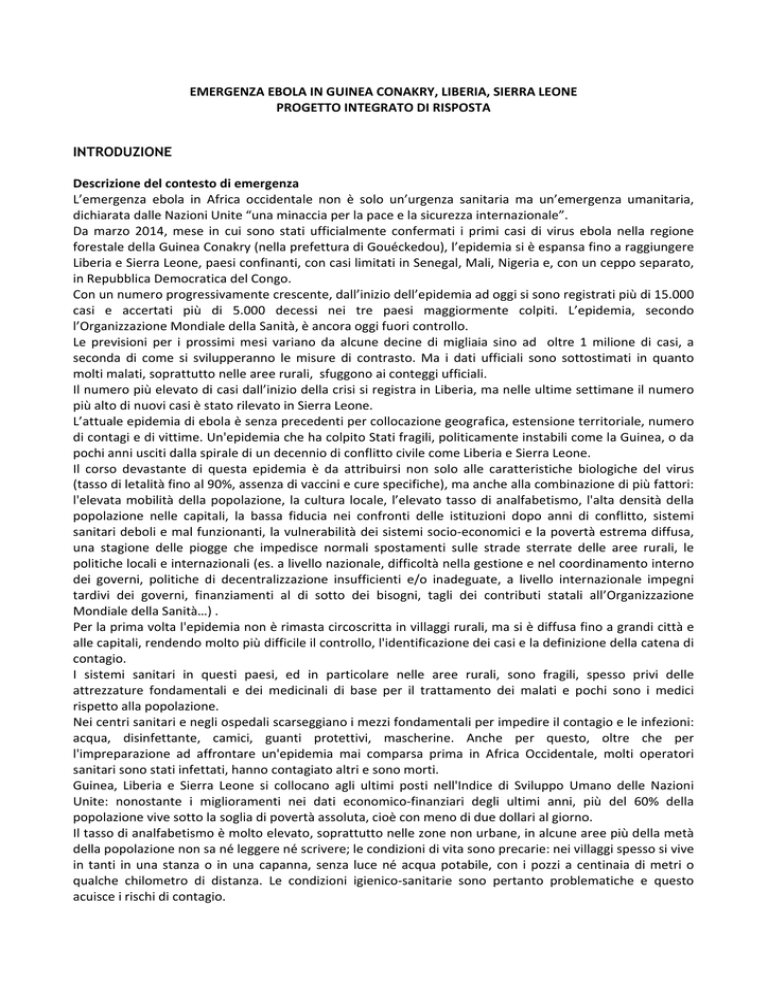 EMERGENZA EBOLA IN GUINEA CONAKRY, LIBERIA, SIERRA LEONE
PROGETTO INTEGRATO DI RISPOSTA

INTRODUZIONE

Descrizione del contesto di emergenza

L'emergenza ebola in Africa occidentale non è solo un'urgenza sanitaria ma un'emergenza umanitaria, dichiarata dalle Nazioni Unite "una minaccia per la pace e la sicurezza internazionale".

Da marzo 2014, mese in cui sono stati ufficialmente confermati i primi casi di virus ebola nella regione forestale della Guinea Conakry (nella prefettura di Gouéckedou), l'epidemia si è espansa fino a raggiungere Liberia e Sierra Leone, paesi confinanti, con casi limitati in Senegal, Mali, Nigeria e, con un ceppo separato, in Repubblica Democratica del Congo.

Con un numero progressivamente crescente, dall'inizio dell'epidemia ad oggi si sono registrati più di 15.000 casi e accertati più di 5.000 decessi nei tre paesi maggiormente colpiti. L'epidemia, secondo l'Organizzazione Mondiale della Sanità, è ancora oggi fuori controllo.

Le previsioni per i prossimi mesi variano da alcune decine di migliaia sino ad oltre 1 milione di casi, a seconda di come si svilupperanno le misure di contrasto. Ma i dati ufficiali sono sottostimati in quanto molti malati, soprattutto nelle aree rurali, sfuggono ai conteggi ufficiali.

Il numero più elevato di casi dall'inizio della crisi si registra in Liberia, ma nelle ultime settimane il numero più alto di nuovi casi è stato rilevato in Sierra Leone.

L'attuale epidemia di ebola è senza precedenti per collocazione geografica, estensione territoriale, numero di contagi e di vittime. Un'epidemia che ha colpito Stati fragili, politicamente instabili come la Guinea, o da pochi anni usciti dalla spirale di un decennio di conflitto civile come Liberia e Sierra Leone.

Il corso devastante di questa epidemia è da attribuirsi non solo alle caratteristiche biologiche del virus (tasso di letalità fino al 90%, assenza di vaccini e cure specifiche), ma anche alla combinazione di più fattori: l'elevata mobilità della popolazione, la cultura locale, l'elevato tasso di analfabetismo, l'alta densità della popolazione nelle capitali, la bassa fiducia nei confronti delle istituzioni dopo anni di conflitto, sistemi sanitari deboli e mal funzionanti, la vulnerabilità dei sistemi socio-economici e la povertà estrema diffusa, una stagione delle piogge che impedisce normali spostamenti sulle strade sterrate delle aree rurali, le politiche locali e internazionali (es. a livello nazionale, difficoltà nella gestione e nel coordinamento interno dei governi, politiche di decentralizzazione insufficienti e/o inadeguate, a livello internazionale impegni tardivi dei governi, finanziamenti al di sotto dei bisogni, tagli dei contributi statali all'Organizzazione Mondiale della Sanità…) .

Per la prima volta l'epidemia non è rimasta circoscritta in villaggi rurali, ma si è diffusa fino a grandi città e alle capitali, rendendo molto più difficile il controllo, l'identificazione dei casi e la definizione della catena di contagio.

I sistemi sanitari in questi paesi, ed in particolare nelle aree rurali, sono fragili, spesso privi delle attrezzature fondamentali e dei medicinali di base per il trattamento dei malati e pochi sono i medici rispetto alla popolazione.

Nei centri sanitari e negli ospedali scarseggiano i mezzi fondamentali per impedire il contagio e le infezioni: acqua, disinfettante, camici, guanti protettivi, mascherine. Anche per questo, oltre che per l'impreparazione ad affrontare un'epidemia mai comparsa prima in Africa Occidentale, molti operatori sanitari sono stati infettati, hanno contagiato altri e sono morti.

Guinea, Liberia e Sierra Leone si collocano agli ultimi posti nell'Indice di Sviluppo Umano delle Nazioni Unite: nonostante i miglioramenti nei dati economico-finanziari degli ultimi anni, più del 60% della popolazione vive sotto la soglia di povertà assoluta, cioè con meno di due dollari al giorno.

Il tasso di analfabetismo è molto elevato, soprattutto nelle zone non urbane, in alcune aree più della metà della popolazione non sa né leggere né scrivere; le condizioni di vita sono precarie: nei villaggi spesso si vive in tanti in una stanza o in una capanna, senza luce né acqua potabile, con i pozzi a centinaia di metri o qualche chilometro di distanza. Le condizioni igienico-sanitarie sono pertanto problematiche e questo acuisce i rischi di contagio.